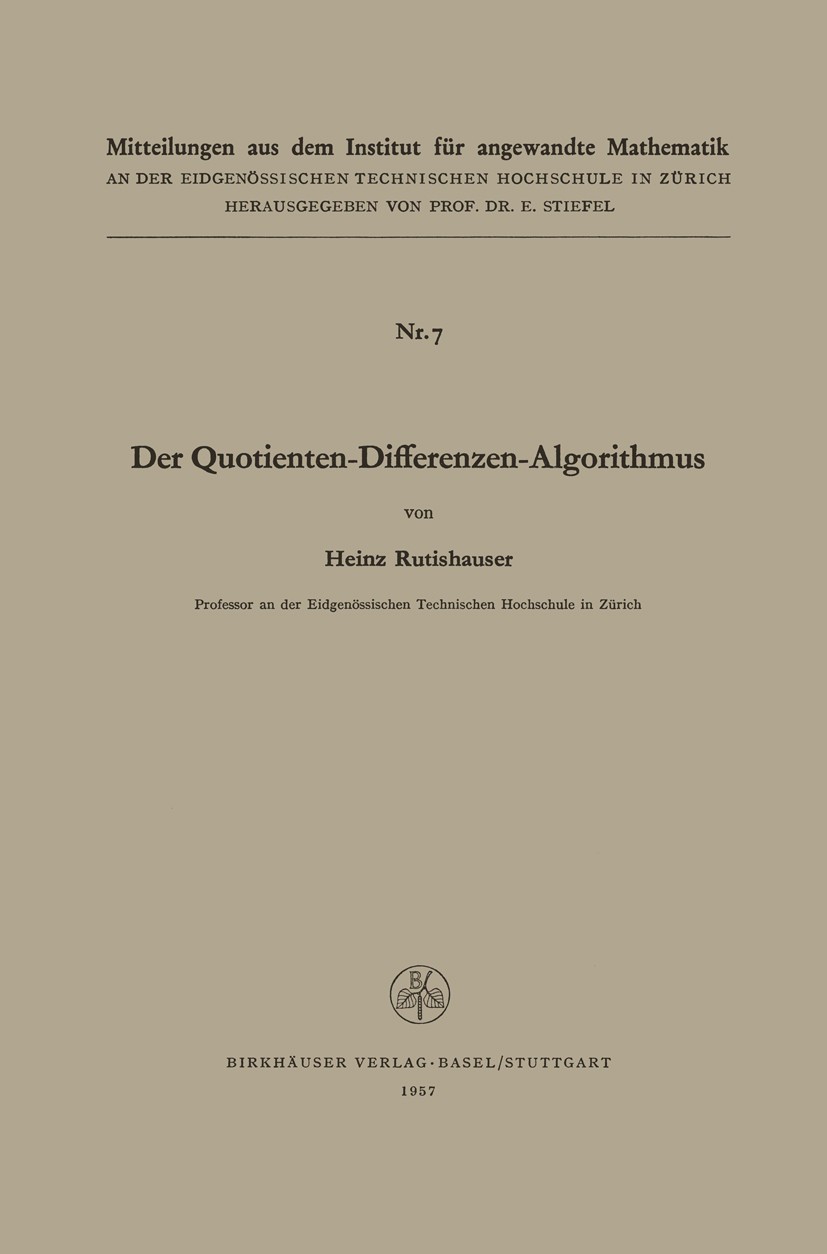 Mitteilungen aus dem Institut für angewandte Mathematik
AN DER EIDGENÖSSISCHEN TECHNISCHEN HOCHSCHULE IN ZÜRICH
HERAUSGEGEBEN VON PROF. DR. E. STIEFEL

Nr. 7

Der Quotienten-Differenzen-Algorithmus

von

Heinz Rutishauser

Professor an der Eidgenössischen Technischen Hochschule in Zürich

B

BIRKHÄUSER VERLAG · BASEL/STUTTGART
1957